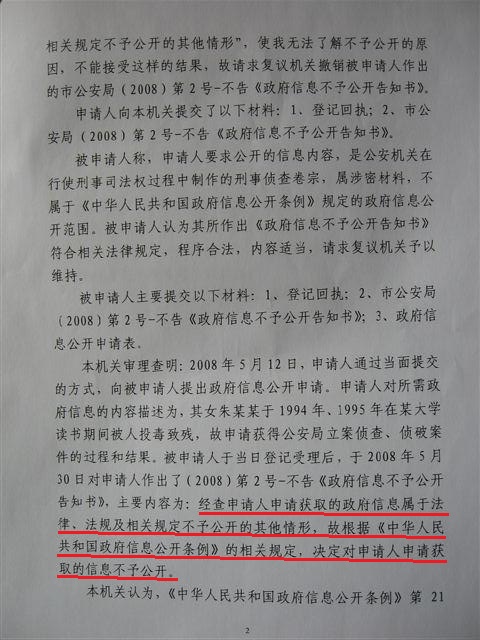 相关规定不予公开的其他情形”，使我无法了解不予公开的原因，不能接受这样的结果，故请求复议机关撤销被申请人作出的市公安局（2008）第2号-不告《政府信息不予公开告知书》。

申请人向本机关提交了以下材料：1、登记回执；2、市公安局（2008）第2号-不告《政府信息不予公开告知书》。

被申请人称，申请人要求公开的信息内容，是公安机关在行使刑事司法权过程中制作的刑事侦查卷宗，属涉密材料，不属于《中华人民共和国政府信息公开条例》规定的政府信息公开范围。被申请人认为其所作出《政府信息不予公开告知书》符合相关法律规定，程序合法，内容适当，请求复议机关予以维持。

被申请人主要提交以下材料：1、登记回执；2、市公安局（2008）第2号-不告《政府信息不予公开告知书》；3、政府信息公开申请表。

本机关审理查明：2008年5月12日，申请人通过当面提交的方式，向被申请人提出政府信息公开申请。申请人对所需政府信息的内容描述为，其女朱某某于1994年、1995年在某大学读书期间被人投毒致残，故申请获得公安局立案侦查、侦破案件的过程和结果。被申请人于当日登记受理后，于2008年5月30日对申请人作出了（2008）第2号-不告《政府信息不予公开告知书》，主要内容为：经查申请人申请获取的政府信息属于法律、法规及相关规定不予公开的其他情形，故根据《中华人民共和国政府信息公开条例》的相关规定，决定对申请人申请获取的信息不予公开。

本机关认为，《中华人民共和国政府信息公开条例》第21

2